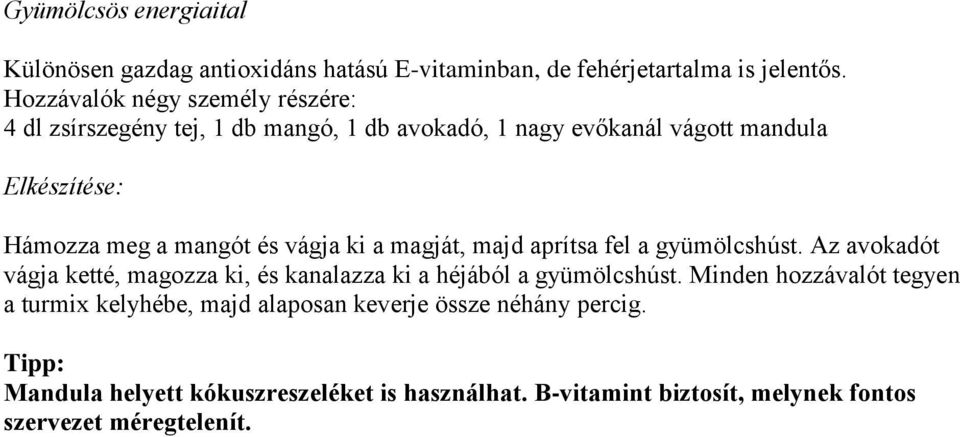 Gyümölcsös energiaital

Különösen gazdag antioxidáns hatású E-vitaminban, de fehérjetartalma is jelentős.
Hozzávalók négy személy részére:
4 dl zsírszegény tej, 1 db mangó, 1 db avokadó, 1 nagy evőkanál vágott mandula

Elkészítése:

Hámozza meg a mangót és vágja ki a magját, majd aprítsa fel a gyümölcshúst. Az avokadót vágja ketté, magozza ki, és kanalazza ki a héjából a gyümölcshúst. Minden hozzávalót tegyen a turmix kelyhébe, majd alaposan keverje össze néhány percig.

Tipp:
Mandula helyett kókuszreszeléket is használhat. B-vitamint biztosít, melynek fontos szervezet méregtelenít.